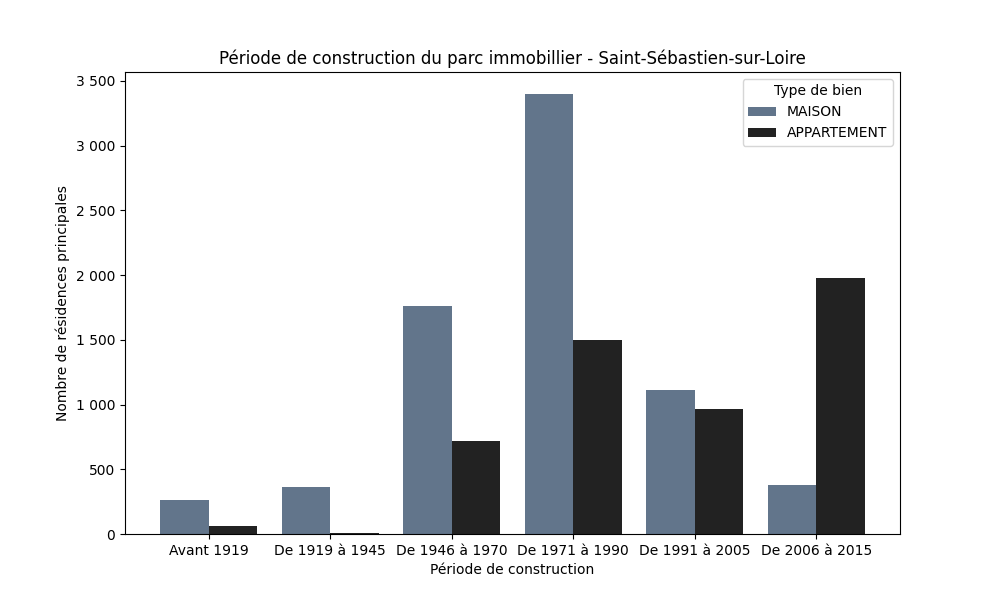 Période de construction du parc immobillier - Saint-Sébastien-sur-Loire

Type de bien
MAISON
APPARTEMENT

Nombre de résidences principales

3 500
3 000
2 500
2 000
1 500
1 000
500
0

Avant 1919
De 1919 à 1945
De 1946 à 1970
De 1971 à 1990
De 1991 à 2005
De 2006 à 2015

Période de construction